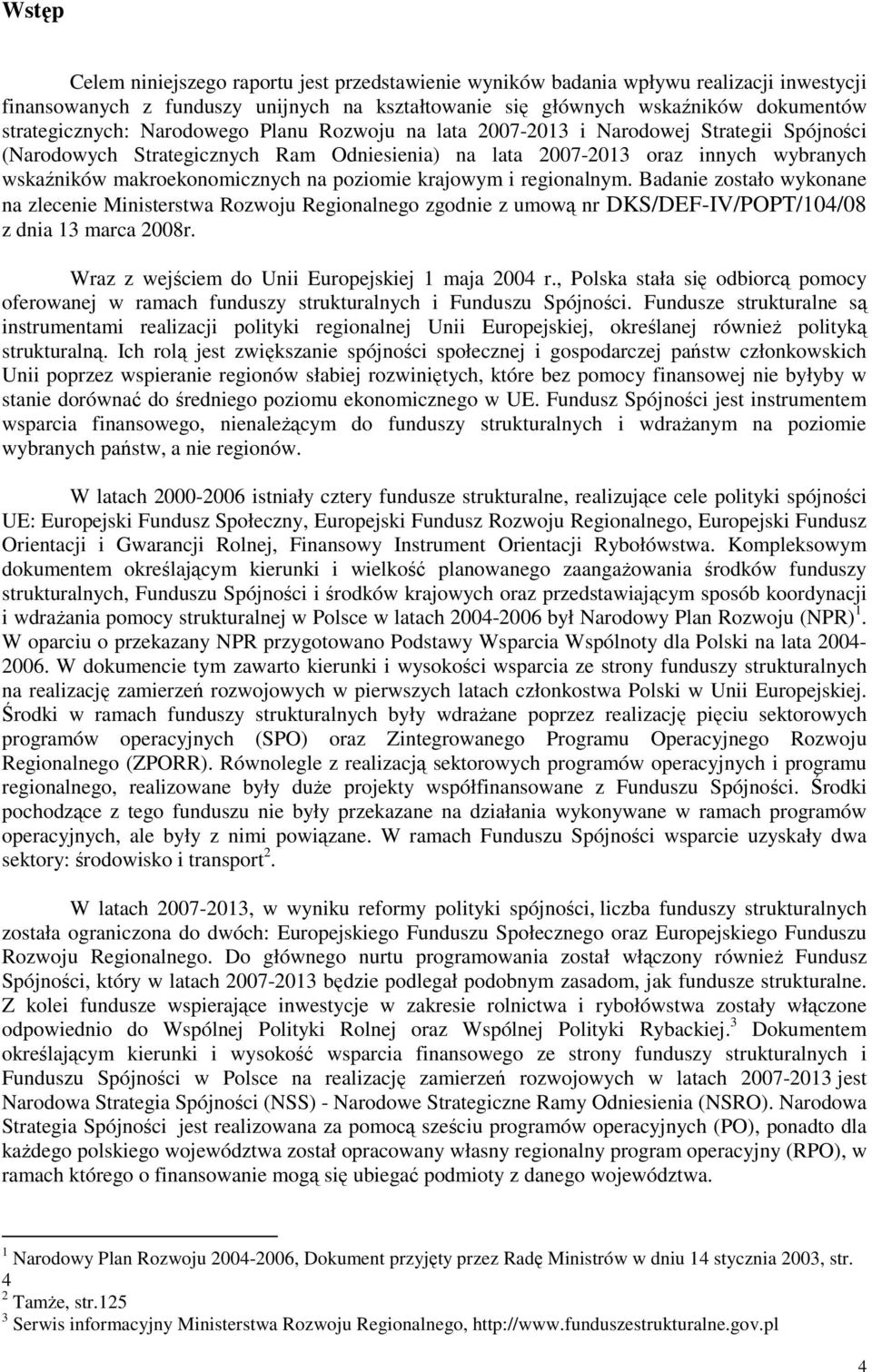 Wstęp

Celem niniejszego raportu jest przedstawienie wyników badania wpływu realizacji inwestycji finansowanych z funduszy unijnych na kształtowanie się głównych wskaźników dokumentów strategicznych: Narodowego Planu Rozwoju na lata 2007-2013 i Narodowej Strategii Spójności (Narodowych Strategicznych Ram Odniesienia) na lata 2007-2013 oraz innych wybranych wskaźników makroekonomicznych na poziomie krajowym i regionalnym. Badanie zostało wykonane na zlecenie Ministerstwa Rozwoju Regionalnego zgodnie z umową nr DKS/DEF-IV/POPT/104/08 z dnia 13 marca 2008r.

Wraz z wejściem do Unii Europejskiej 1 maja 2004 r., Polska stała się odbiorcą pomocy oferowanej w ramach funduszy strukturalnych i Funduszu Spójności. Fundusze strukturalne są instrumentami realizacji polityki regionalnej Unii Europejskiej, określanej również polityką strukturalną. Ich rolą jest zwiększanie spójności społecznej i gospodarczej państw członkowskich Unii poprzez wspieranie regionów słabiej rozwiniętych, które bez pomocy finansowej nie byłyby w stanie dorównać do średniego poziomu ekonomicznego w UE. Fundusz Spójności jest instrumentem wsparcia finansowego, nienależącym do funduszy strukturalnych i wdrażanym na poziomie wybranych państw, a nie regionów.

W latach 2000-2006 istniały cztery fundusze strukturalne, realizujące cele polityki spójności UE: Europejski Fundusz Społeczny, Europejski Fundusz Rozwoju Regionalnego, Europejski Fundusz Orientacji i Gwarancji Rolnej, Finansowy Instrument Orientacji Rybołówstwa. Kompleksowym dokumentem określającym kierunki i wielkość planowanego zaangażowania środków funduszy strukturalnych, Funduszu Spójności i środków krajowych oraz przedstawiającym sposób koordynacji i wdrażania pomocy strukturalnej w Polsce w latach 2004-2006 był Narodowy Plan Rozwoju (NPR)$^1$. W oparciu o przekazany NPR przygotowano Podstawy Wsparcia Wspólnoty dla Polski na lata 2004-2006. W dokumencie tym zawarto kierunki i wysokości wsparcia ze strony funduszy strukturalnych na realizację zamierzeń rozwojowych w pierwszych latach członkostwa Polski w Unii Europejskiej. Środki w ramach funduszy strukturalnych były wdrażane poprzez realizację pięciu sektorowych programów operacyjnych (SPO) oraz Zintegrowanego Programu Operacyjnego Rozwoju Regionalnego (ZPORR). Równolegle z realizacją sektorowych programów operacyjnych i programu regionalnego, realizowane były duże projekty współfinansowane z Funduszu Spójności. Środki pochodzące z tego funduszu nie były przekazane na działania wykonywane w ramach programów operacyjnych, ale były z nimi powiązane. W ramach Funduszu Spójności wsparcie uzyskały dwa sektory: środowisko i transport$^2$.

W latach 2007-2013, w wyniku reformy polityki spójności, liczba funduszy strukturalnych została ograniczona do dwóch: Europejskiego Funduszu Społecznego oraz Europejskiego Funduszu Rozwoju Regionalnego. Do głównego nurtu programowania został włączony również Fundusz Spójności, który w latach 2007-2013 będzie podlegał podobnym zasadom, jak fundusze strukturalne. Z kolei fundusze wspierające inwestycje w zakresie rolnictwa i rybołówstwa zostały włączone odpowiednio do Wspólnej Polityki Rolnej oraz Wspólnej Polityki Rybackiej.$^3$ Dokumentem określającym kierunki i wysokość wsparcia finansowego ze strony funduszy strukturalnych i Funduszu Spójności w Polsce na realizację zamierzeń rozwojowych w latach 2007-2013 jest Narodowa Strategia Spójności (NSS) - Narodowe Strategiczne Ramy Odniesienia (NSRO). Narodowa Strategia Spójności jest realizowana za pomocą sześciu programów operacyjnych (PO), ponadto dla każdego polskiego województwa został opracowany własny regionalny program operacyjny (RPO), w ramach którego o finansowanie mogą się ubiegać podmioty z danego województwa.

$^1$ Narodowy Plan Rozwoju 2004-2006, Dokument przyjęty przez Radę Ministrów w dniu 14 stycznia 2003, str. 4
$^2$ Tamże, str.125
$^3$ Serwis informacyjny Ministerstwa Rozwoju Regionalnego, http://www.funduszestrukturalne.gov.pl

4